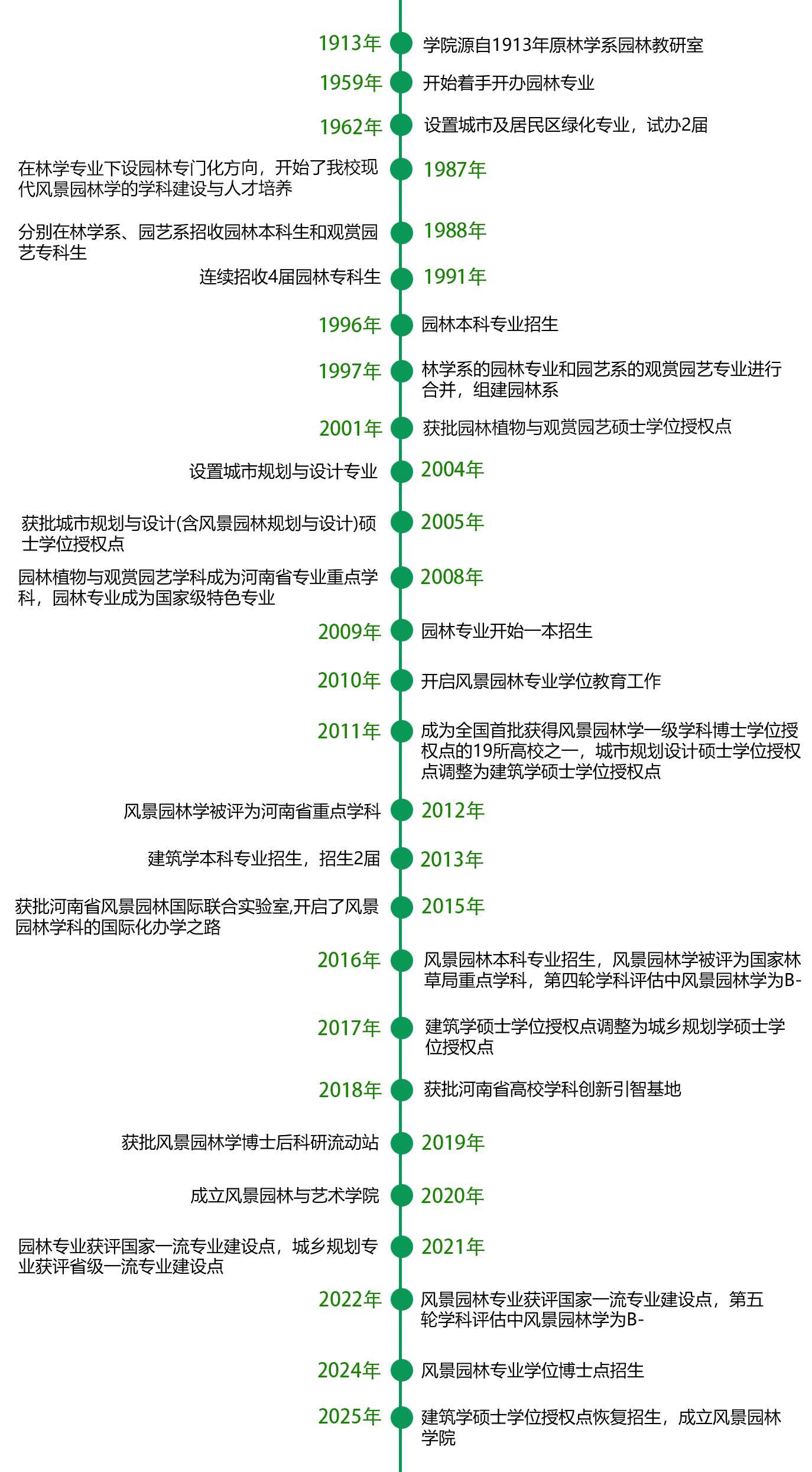 1913年 学院源自1913年原林学系园林教研室

1959年 开始着手开办园林专业

1962年 设置城市及居民区绿化专业，试办2届

在林学专业下设园林专门化方向，开始了我校现代风景园林学的学科建设与人才培养 1987年

分别在林学系、园艺系招收园林本科生和观赏园艺专科生 1988年

连续招收4届园林专科生 1991年

1996年 园林本科专业招生

1997年 林学系的园林专业和园艺系的观赏园艺专业进行合并，组建园林系

2001年 获批园林植物与观赏园艺硕士学位授权点

设置城市规划与设计专业 2004年

获批城市规划与设计(含风景园林规划与设计)硕士学位授权点 2005年

园林植物与观赏园艺学科成为河南省专业重点学科，园林专业成为国家级特色专业 2008年

2009年 园林专业开始一本招生

2010年 开启风景园林专业学位教育工作

2011年 成为全国首批获得风景园林学一级学科博士学位授权点的19所高校之一，城市规划设计硕士学位授权点调整为建筑学硕士学位授权点

风景园林学被评为河南省重点学科 2012年

建筑学本科专业招生，招生2届 2013年

获批河南省风景园林国际联合实验室,开启了风景园林学科的国际化办学之路 2015年

2016年 风景园林本科专业招生，风景园林学被评为国家林草局重点学科，第四轮学科评估中风景园林学为B-

2017年 建筑学硕士学位授权点调整为城乡规划学硕士学位授权点

2018年 获批河南省高校学科创新引智基地

获批风景园林学博士后科研流动站 2019年

成立风景园林与艺术学院 2020年

园林专业获评国家一流专业建设点，城乡规划专业获评省级一流专业建设点 2021年

2022年 风景园林专业获评国家一流专业建设点，第五轮学科评估中风景园林学为B-

2024年 风景园林专业学位博士点招生

2025年 建筑学硕士学位授权点恢复招生，成立风景园林学院